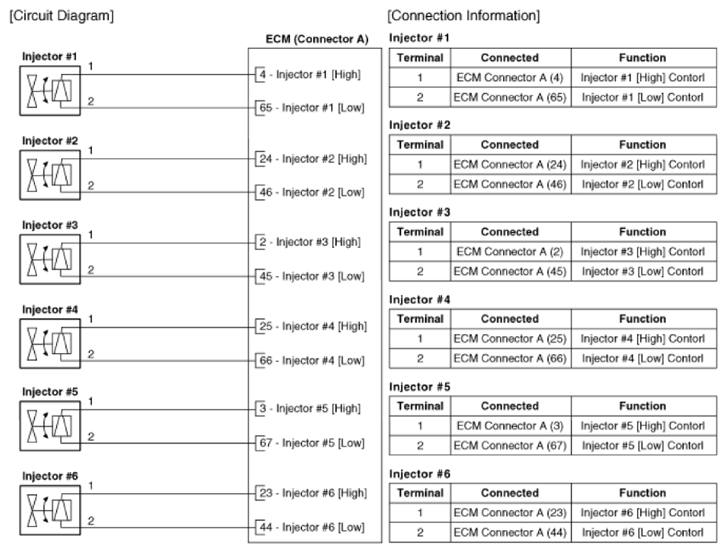 [Circuit Diagram]

ECM (Connector A)

Injector #1
1
2
4 - Injector #1 [High]
65 - Injector #1 [Low]

Injector #2
1
2
24 - Injector #2 [High]
46 - Injector #2 [Low]

Injector #3
1
2
2 - Injector #3 [High]
45 - Injector #3 [Low]

Injector #4
1
2
25 - Injector #4 [High]
66 - Injector #4 [Low]

Injector #5
1
2
3 - Injector #5 [High]
67 - Injector #5 [Low]

Injector #6
1
2
23 - Injector #6 [High]
44 - Injector #6 [Low]

[Connection Information]

Injector #1

| Terminal | Connected | Function |
|---|---|---|
| 1 | ECM Connector A (4) | Injector #1 [High] Contorl |
| 2 | ECM Connector A (65) | Injector #1 [Low] Contorl |

Injector #2

| Terminal | Connected | Function |
|---|---|---|
| 1 | ECM Connector A (24) | Injector #2 [High] Contorl |
| 2 | ECM Connector A (46) | Injector #2 [Low] Contorl |

Injector #3

| Terminal | Connected | Function |
|---|---|---|
| 1 | ECM Connector A (2) | Injector #3 [High] Contorl |
| 2 | ECM Connector A (45) | Injector #3 [Low] Contorl |

Injector #4

| Terminal | Connected | Function |
|---|---|---|
| 1 | ECM Connector A (25) | Injector #4 [High] Contorl |
| 2 | ECM Connector A (66) | Injector #4 [Low] Contorl |

Injector #5

| Terminal | Connected | Function |
|---|---|---|
| 1 | ECM Connector A (3) | Injector #5 [High] Contorl |
| 2 | ECM Connector A (67) | Injector #5 [Low] Contorl |

Injector #6

| Terminal | Connected | Function |
|---|---|---|
| 1 | ECM Connector A (23) | Injector #6 [High] Contorl |
| 2 | ECM Connector A (44) | Injector #6 [Low] Contorl |